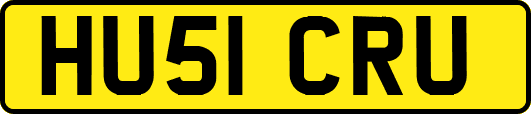 HU51 CRU